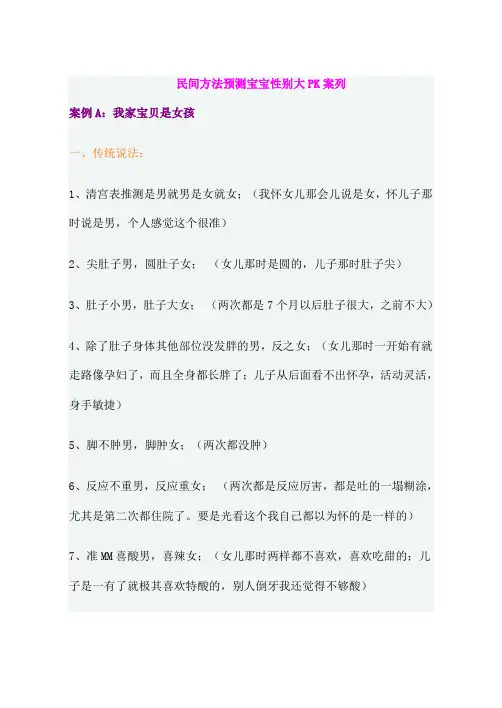 民间方法预测宝宝性别大PK案列

案例A：我家宝贝是女孩

一、传统说法：

1、清宫表推测是男就男是女就女；（我怀女儿那会儿说是女，怀儿子那时说是男，个人感觉这个很准）

2、尖肚子男，圆肚子女；（女儿那时是圆的，儿子那时肚子尖）

3、肚子小男，肚子大女；（两次都是7个月以后肚子很大，之前不大）

4、除了肚子身体其他部位没发胖的男，反之女；（女儿那时一开始有就走路像孕妇了，而且全身都长胖了；儿子从后面看不出怀孕，活动灵活，身手敏捷）

5、脚不肿男，脚肿女；（两次都没肿）

6、反应不重男，反应重女；（两次都是反应厉害，都是吐的一塌糊涂，尤其是第二次都住院了。要是光看这个我自己都以为怀的是一样的）

7、准MM喜酸男，喜辣女；（女儿那时两样都不喜欢，喜欢吃甜的；儿子是一有了就极其喜欢特酸的，别人倒牙我还觉得不够酸）